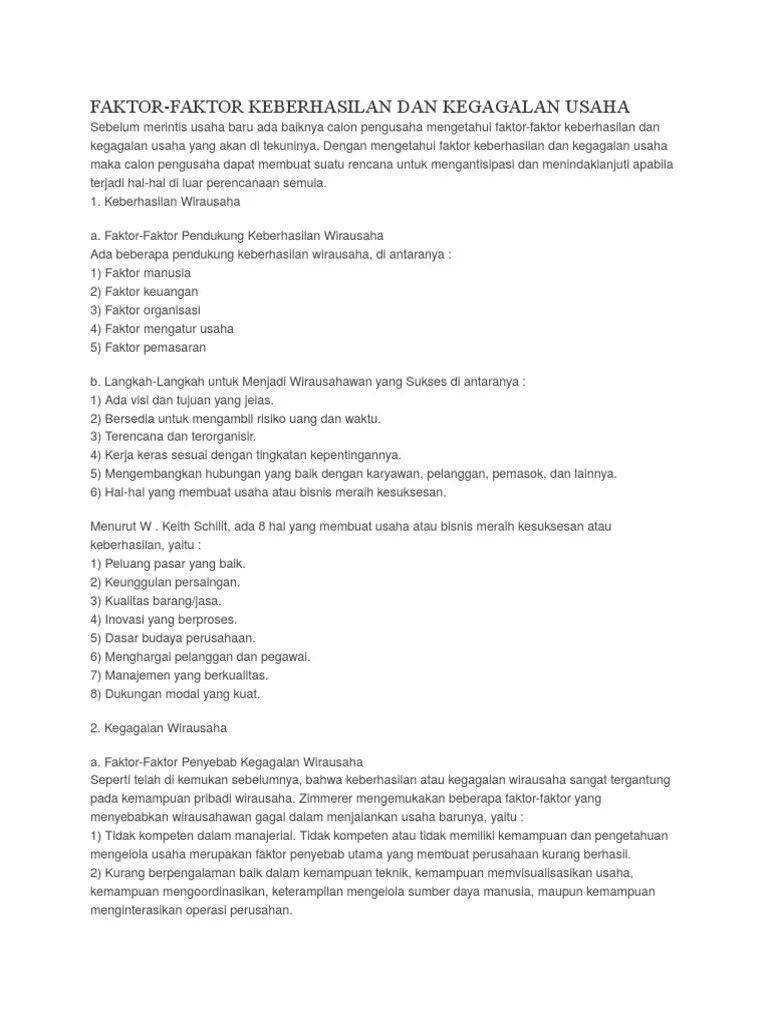 FAKTOR-FAKTOR KEBERHASILAN DAN KEGAGALAN USAHA
Sebelum merintis usaha baru ada baiknya calon pengusaha mengetahui faktor-faktor keberhasilan dan kegagalan usaha yang akan di tekuninya. Dengan mengetahui faktor keberhasilan dan kegagalan usaha maka calon pengusaha dapat membuat suatu rencana untuk mengantisipasi dan menindaklanjuti apabila terjadi hal-hal di luar perencanaan semula.
1. Keberhasilan Wirausaha

a. Faktor-Faktor Pendukung Keberhasilan Wirausaha
Ada beberapa pendukung keberhasilan wirausaha, di antaranya :
1) Faktor manusia
2) Faktor keuangan
3) Faktor organisasi
4) Faktor mengatur usaha
5) Faktor pemasaran

b. Langkah-Langkah untuk Menjadi Wirausahawan yang Sukses di antaranya :
1) Ada visi dan tujuan yang jelas.
2) Bersedia untuk mengambil risiko uang dan waktu.
3) Terencana dan terorganisir.
4) Kerja keras sesuai dengan tingkatan kepentingannya.
5) Mengembangkan hubungan yang baik dengan karyawan, pelanggan, pemasok, dan lainnya.
6) Hal-hal yang membuat usaha atau bisnis meraih kesuksesan.

Menurut W . Keith Schilit, ada 8 hal yang membuat usaha atau bisnis meraih kesuksesan atau keberhasilan, yaitu :
1) Peluang pasar yang baik.
2) Keunggulan persaingan.
3) Kualitas barang/jasa.
4) Inovasi yang berproses.
5) Dasar budaya perusahaan.
6) Menghargai pelanggan dan pegawai.
7) Manajemen yang berkualitas.
8) Dukungan modal yang kuat.

2. Kegagalan Wirausaha

a. Faktor-Faktor Penyebab Kegagalan Wirausaha
Seperti telah di kemukan sebelumnya, bahwa keberhasilan atau kegagalan wirausaha sangat tergantung pada kemampuan pribadi wirausaha. Zimmerer mengemukakan beberapa faktor-faktor yang menyebabkan wirausahawan gagal dalam menjalankan usaha barunya, yaitu :
1) Tidak kompeten dalam manajerial. Tidak kompeten atau tidak memiliki kemampuan dan pengetahuan mengelola usaha merupakan faktor penyebab utama yang membuat perusahaan kurang berhasil.
2) Kurang berpengalaman baik dalam kemampuan teknik, kemampuan memvisualisasikan usaha, kemampuan mengoordinasikan, keterampilan mengelola sumber daya manusia, maupun kemampuan menginterasikan operasi perusahan.